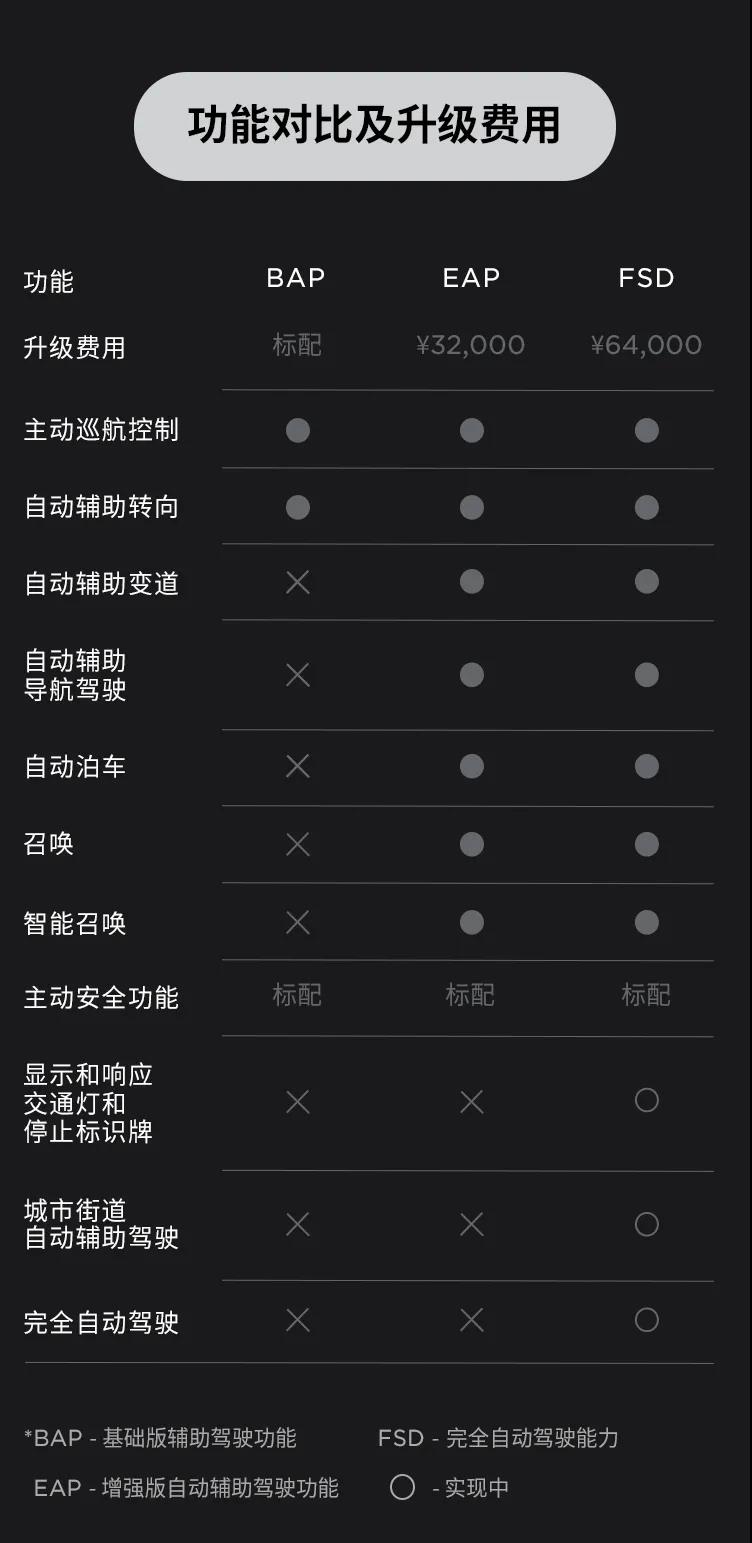 功能对比及升级费用

| 功能 | BAP | EAP | FSD |
|---|---|---|---|
| 升级费用 | 标配 | ¥32,000 | ¥64,000 |
| 主动巡航控制 | ● | ● | ● |
| 自动辅助转向 | ● | ● | ● |
| 自动辅助变道 | × | ● | ● |
| 自动辅助导航驾驶 | × | ● | ● |
| 自动泊车 | × | ● | ● |
| 召唤 | × | ● | ● |
| 智能召唤 | × | ● | ● |
| 主动安全功能 | 标配 | 标配 | 标配 |
| 显示和响应交通灯和停止标识牌 | × | × | ○ |
| 城市街道自动辅助驾驶 | × | × | ○ |
| 完全自动驾驶 | × | × | ○ |

*BAP - 基础版辅助驾驶功能
FSD - 完全自动驾驶能力
EAP - 增强版自动辅助驾驶功能
○ - 实现中